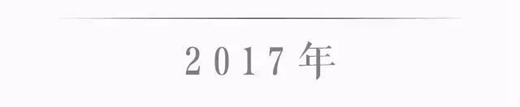 2017年